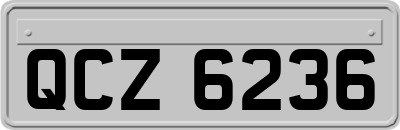 QCZ 6236